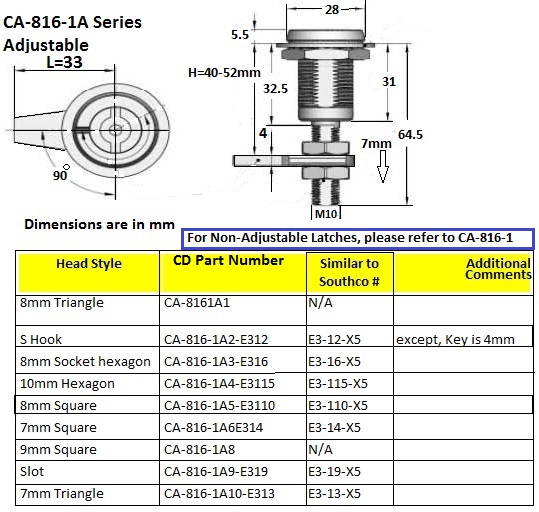 CA-816-1A Series
Adjustable

L=33

90°

28

5.5

H=40-52mm

32.5

31

4

7mm

64.5

M10

Dimensions are in mm

For Non-Adjustable Latches, please refer to CA-816-1

| Head Style | CD Part Number | Similar to Southco # | Additional Comments |
|---|---|---|---|
| 8mm Triangle | CA-8161A1 | N/A | |
| S Hook | CA-816-1A2-E312 | E3-12-X5 | except, Key is 4mm |
| 8mm Socket hexagon | CA-816-1A3-E316 | E3-16-X5 | |
| 10mm Hexagon | CA-816-1A4-E3115 | E3-115-X5 | |
| 8mm Square | CA-816-1A5-E3110 | E3-110-X5 | |
| 7mm Square | CA-816-1A6E314 | E3-14-X5 | |
| 9mm Square | CA-816-1A8 | N/A | |
| Slot | CA-816-1A9-E319 | E3-19-X5 | |
| 7mm Triangle | CA-816-1A10-E313 | E3-13-X5 | |